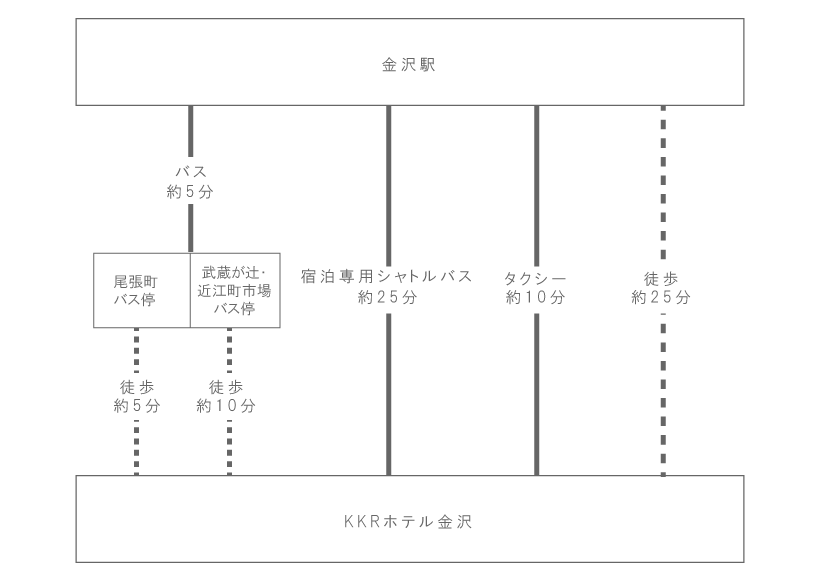 金沢駅

バス
約5分

尾張町
バス停

武蔵が辻・
近江町市場
バス停

徒歩
約5分

徒歩
約10分

宿泊専用シャトルバス
約25分

タクシー
約10分

徒歩
約25分

KKRホテル金沢